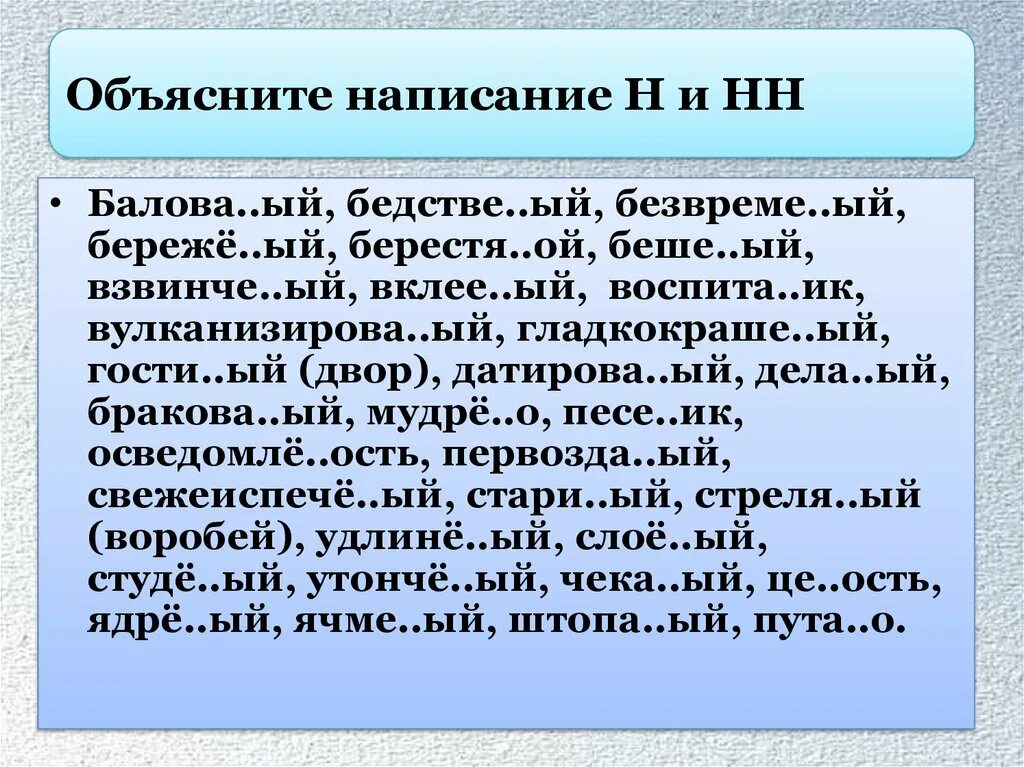 Объясните написание Н и НН

• Балова..ый, бедстве..ый, безвреме..ый, бережё..ый, берестя..ой, беше..ый, взвинче..ый, вклее..ый, воспита..ик, вулканизирова..ый, гладкокраше..ый, гости..ый (двор), датирова..ый, дела..ый, бракова..ый, мудрё..о, песе..ик, осведомлё..ость, первозда..ый, свежеиспечё..ый, стари..ый, стреля..ый (воробей), удлинё..ый, слоё..ый, студё..ый, утончё..ый, чека..ый, це..ость, ядрё..ый, ячме..ый, штопа..ый, пута..о.